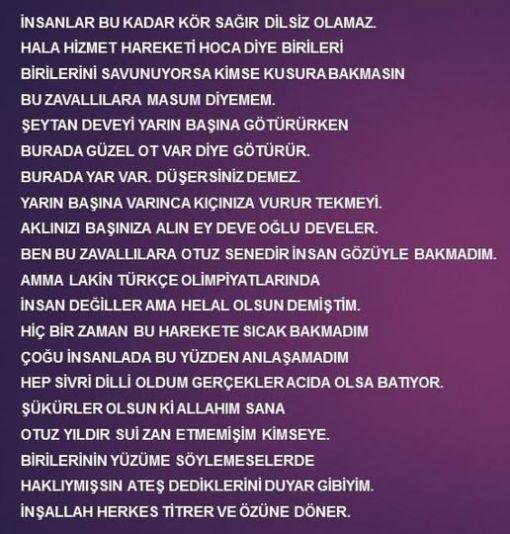 İNSANLAR BU KADAR KÖR SAĞIR DİLSİZ OLAMAZ.
HALA HİZMET HAREKETİ HOCA DİYE BİRİLERİ
BİRİLERİNİ SAVUNUYORSA KİMSE KUSURA BAKMASIN
BU ZAVALLILARA MASUM DİYEMEM.
ŞEYTAN DEVEYİ YARIN BAŞINA GÖTÜRÜRKEN
BURADA GÜZEL OT VAR DİYE GÖTÜRÜR.
BURADA YAR VAR. DÜŞERSİNİZ DEMEZ.
YARIN BAŞINA VARINCA KIÇINIZA VURUR TEKMEYİ.
AKLINIZI BAŞINIZA ALIN EY DEVE OĞLU DEVELER.
BEN BU ZAVALLILARA OTUZ SENEDİR İNSAN GÖZÜYLE BAKMADIM.
AMMA LAKİN TÜRKÇE OLİMPİYATLARINDA
İNSAN DEĞİLLER AMA HELAL OLSUN DEMİŞTİM.
HİÇ BİR ZAMAN BU HAREKETE SICAK BAKMADIM
ÇOĞU İNSANLADA BU YÜZDEN ANLAŞAMADIM
HEP SİVRİ DİLLİ OLDUM GERÇEKLER ACIDA OLSA BATIYOR.
ŞÜKÜRLER OLSUN Kİ ALLAHIM SANA
OTUZ YILDIR SUİ ZAN ETMEMİŞİM KİMSEYE.
BİRİLERİNİN YÜZÜME SÖYLEMESELERDE
HAKLIYMIŞSIN ATEŞ DEDİKLERİNİ DUYAR GİBİYİM.
İNŞALLAH HERKES TİTRER VE ÖZÜNE DÖNER.